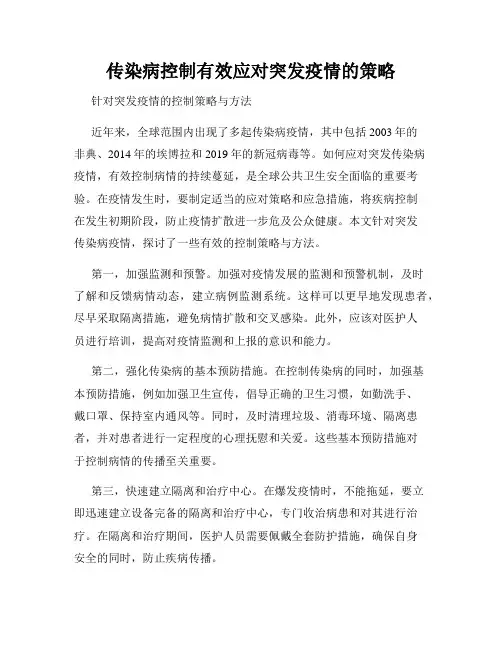 传染病控制有效应对突发疫情的策略

针对突发疫情的控制策略与方法

近年来，全球范围内出现了多起传染病疫情，其中包括2003年的非典、2014年的埃博拉和2019年的新冠病毒等。如何应对突发传染病疫情，有效控制病情的持续蔓延，是全球公共卫生安全面临的重要考验。在疫情发生时，要制定适当的应对策略和应急措施，将疾病控制在发生初期阶段，防止疫情扩散进一步危及公众健康。本文针对突发传染病疫情，探讨了一些有效的控制策略与方法。

第一，加强监测和预警。加强对疫情发展的监测和预警机制，及时了解和反馈病情动态，建立病例监测系统。这样可以更早地发现患者，尽早采取隔离措施，避免病情扩散和交叉感染。此外，应该对医护人员进行培训，提高对疫情监测和上报的意识和能力。

第二，强化传染病的基本预防措施。在控制传染病的同时，加强基本预防措施，例如加强卫生宣传，倡导正确的卫生习惯，如勤洗手、戴口罩、保持室内通风等。同时，及时清理垃圾、消毒环境、隔离患者，并对患者进行一定程度的心理抚慰和关爱。这些基本预防措施对于控制病情的传播至关重要。

第三，快速建立隔离和治疗中心。在爆发疫情时，不能拖延，要立即迅速建立设备完备的隔离和治疗中心，专门收治病患和对其进行治疗。在隔离和治疗期间，医护人员需要佩戴全套防护措施，确保自身安全的同时，防止疾病传播。